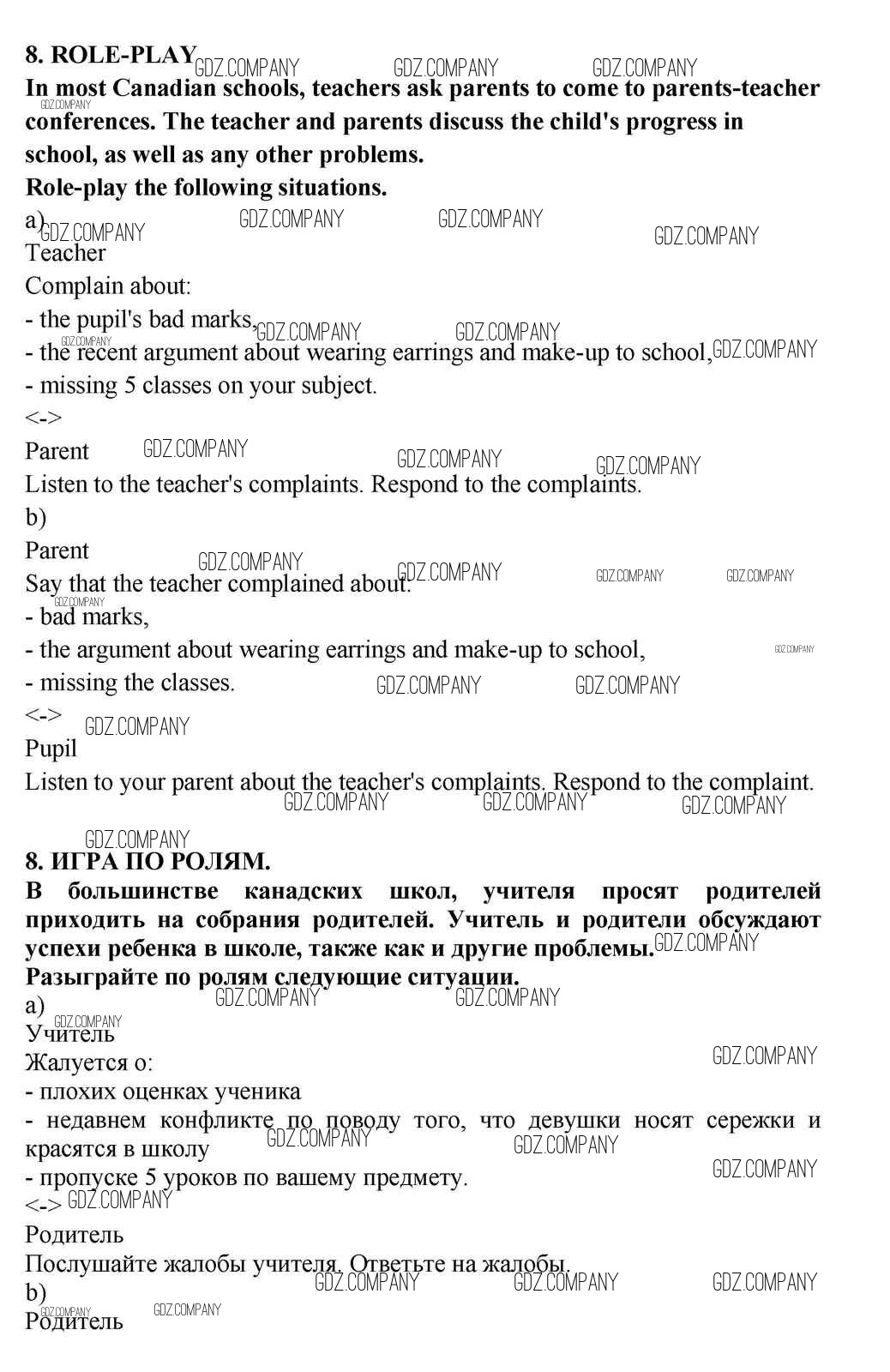 8. ROLE-PLAY
In most Canadian schools, teachers ask parents to come to parents-teacher conferences. The teacher and parents discuss the child's progress in school, as well as any other problems.
Role-play the following situations.
a)
Teacher
Complain about:
- the pupil's bad marks,
- the recent argument about wearing earrings and make-up to school,
- missing 5 classes on your subject.
<->
Parent
Listen to the teacher's complaints. Respond to the complaints.
b)
Parent
Say that the teacher complained about:
- bad marks,
- the argument about wearing earrings and make-up to school,
- missing the classes.
<->
Pupil
Listen to your parent about the teacher's complaints. Respond to the complaint.

8. ИГРА ПО РОЛЯМ.
В большинстве канадских школ, учителя просят родителей приходить на собрания родителей. Учитель и родители обсуждают успехи ребенка в школе, также как и другие проблемы.
Разыграйте по ролям следующие ситуации.
a)
Учитель
Жалуется о:
- плохих оценках ученика
- недавнем конфликте по поводу того, что девушки носят сережки и красятся в школу
- пропуске 5 уроков по вашему предмету.
<->
Родитель
Послушайте жалобы учителя. Ответьте на жалобы.
b)
Родитель

GDZ.COMPANY